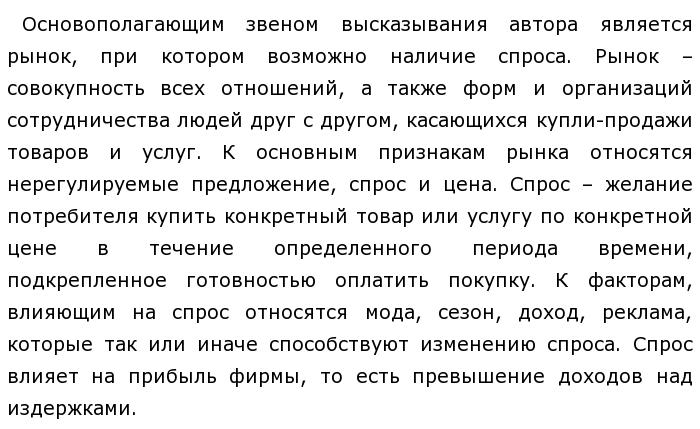 Основополагающим звеном высказывания автора является рынок, при котором возможно наличие спроса. Рынок – совокупность всех отношений, а также форм и организаций сотрудничества людей друг с другом, касающихся купли-продажи товаров и услуг. К основным признакам рынка относятся нерегулируемые предложение, спрос и цена. Спрос – желание потребителя купить конкретный товар или услугу по конкретной цене в течение определенного периода времени, подкрепленное готовностью оплатить покупку. К факторам, влияющим на спрос относятся мода, сезон, доход, реклама, которые так или иначе способствуют изменению спроса. Спрос влияет на прибыль фирмы, то есть превышение доходов над издержками.